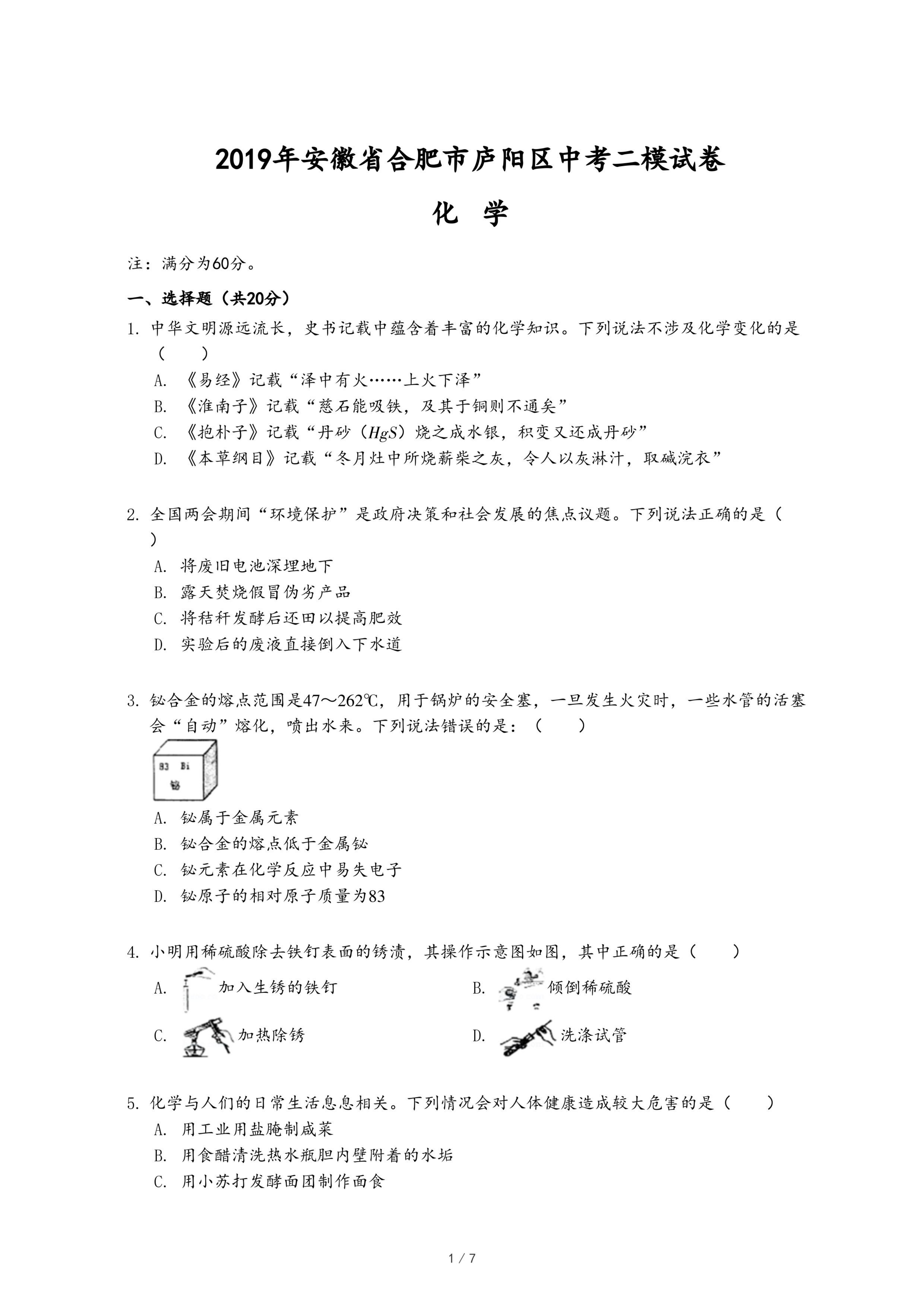 2019年安徽省合肥市庐阳区中考二模试卷

化 学

注：满分为60分。

一、选择题（共20分）

1. 中华文明源远流长，史书记载中蕴含着丰富的化学知识。下列说法不涉及化学变化的是（　　）

A. 《易经》记载“泽中有火……上火下泽”

B. 《淮南子》记载“慈石能吸铁，及其于铜则不通矣”

C. 《抱朴子》记载“丹砂（$HgS$）烧之成水银，积变又还成丹砂”

D. 《本草纲目》记载“冬月灶中所烧薪柴之灰，令人以灰淋汁，取碱浣衣”

2. 全国两会期间“环境保护”是政府决策和社会发展的焦点议题。下列说法正确的是（　　）

A. 将废旧电池深埋地下

B. 露天焚烧假冒伪劣产品

C. 将秸秆发酵后还田以提高肥效

D. 实验后的废液直接倒入下水道

3. 铋合金的熔点范围是47～262℃，用于锅炉的安全塞，一旦发生火灾时，一些水管的活塞会“自动”熔化，喷出水来。下列说法错误的是：（　　）

83 Bi
铋

A. 铋属于金属元素

B. 铋合金的熔点低于金属铋

C. 铋元素在化学反应中易失电子

D. 铋原子的相对原子质量为83

4. 小明用稀硫酸除去铁钉表面的锈渍，其操作示意图如图，其中正确的是（　　）

A. 加入生锈的铁钉

B. 倾倒稀硫酸

C. 加热除锈

D. 洗涤试管

5. 化学与人们的日常生活息息相关。下列情况会对人体健康造成较大危害的是（　　）

A. 用工业用盐腌制咸菜

B. 用食醋清洗热水瓶胆内壁附着的水垢

C. 用小苏打发酵面团制作面食

1 / 7